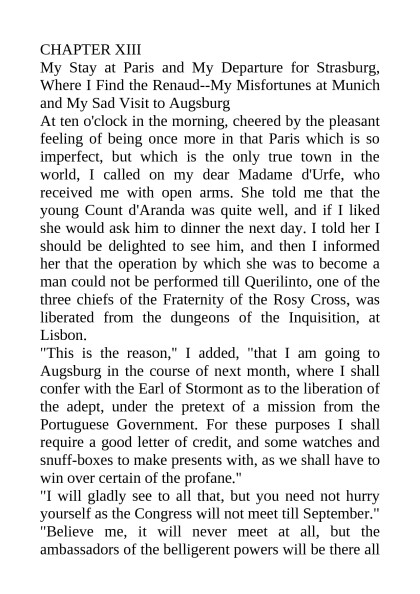 CHAPTER XIII
My Stay at Paris and My Departure for Strasburg, Where I Find the Renaud--My Misfortunes at Munich and My Sad Visit to Augsburg
At ten o'clock in the morning, cheered by the pleasant feeling of being once more in that Paris which is so imperfect, but which is the only true town in the world, I called on my dear Madame d'Urfe, who received me with open arms. She told me that the young Count d'Aranda was quite well, and if I liked she would ask him to dinner the next day. I told her I should be delighted to see him, and then I informed her that the operation by which she was to become a man could not be performed till Querilinto, one of the three chiefs of the Fraternity of the Rosy Cross, was liberated from the dungeons of the Inquisition, at Lisbon.
"This is the reason," I added, "that I am going to Augsburg in the course of next month, where I shall confer with the Earl of Stormont as to the liberation of the adept, under the pretext of a mission from the Portuguese Government. For these purposes I shall require a good letter of credit, and some watches and snuff-boxes to make presents with, as we shall have to win over certain of the profane."
"I will gladly see to all that, but you need not hurry yourself as the Congress will not meet till September."
"Believe me, it will never meet at all, but the ambassadors of the belligerent powers will be there all